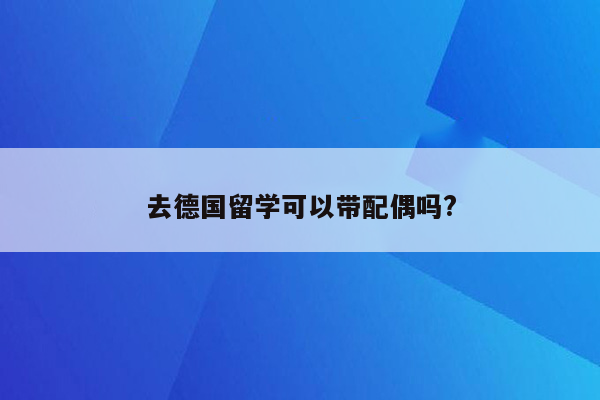 去德国留学可以带配偶吗?